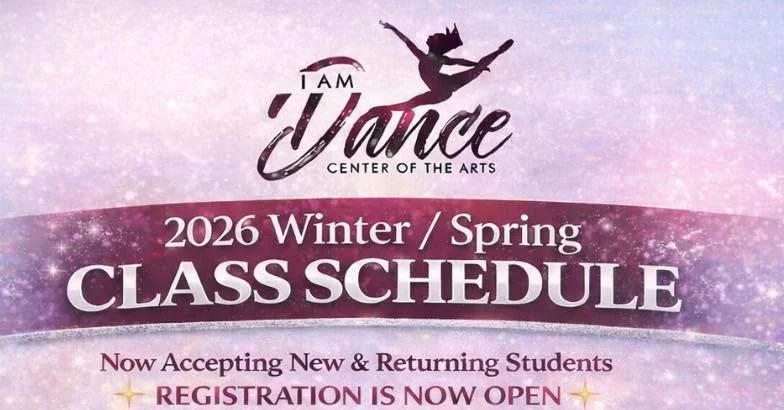 I AM Dance
CENTER OF THE ARTS

2026 Winter / Spring
CLASS SCHEDULE

Now Accepting New & Returning Students
REGISTRATION IS NOW OPEN